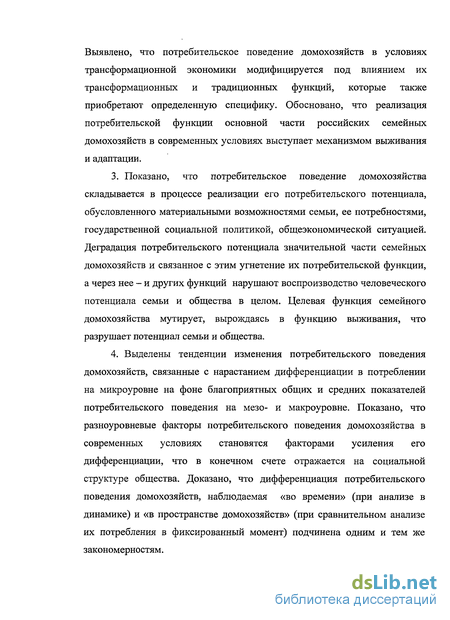 Выявлено, что потребительское поведение домохозяйств в условиях трансформационной экономики модифицируется под влиянием их трансформационных и традиционных функций, которые также приобретают определенную специфику. Обосновано, что реализация потребительской функции основной части российских семейных домохозяйств в современных условиях выступает механизмом выживания и адаптации.

3. Показано, что потребительское поведение домохозяйства складывается в процессе реализации его потребительского потенциала, обусловленного материальными возможностями семьи, ее потребностями, государственной социальной политикой, общеэкономической ситуацией. Деградация потребительского потенциала значительной части семейных домохозяйств и связанное с этим угнетение их потребительской функции, а через нее – и других функций нарушают воспроизводство человеческого потенциала семьи и общества в целом. Целевая функция семейного домохозяйства мутирует, вырождаясь в функцию выживания, что разрушает потенциал семьи и общества.

4. Выделены тенденции изменения потребительского поведения домохозяйств, связанные с нарастанием дифференциации в потреблении на микроуровне на фоне благоприятных общих и средних показателей потребительского поведения на мезо- и макроуровне. Показано, что разноуровневые факторы потребительского поведения домохозяйства в современных условиях становятся факторами усиления его дифференциации, что в конечном счете отражается на социальной структуре общества. Доказано, что дифференциация потребительского поведения домохозяйств, наблюдаемая «во времени» (при анализе в динамике) и «в пространстве домохозяйств» (при сравнительном анализе их потребления в фиксированный момент) подчинена одним и тем же закономерностям.

dsLib.net
библиотека диссертаций